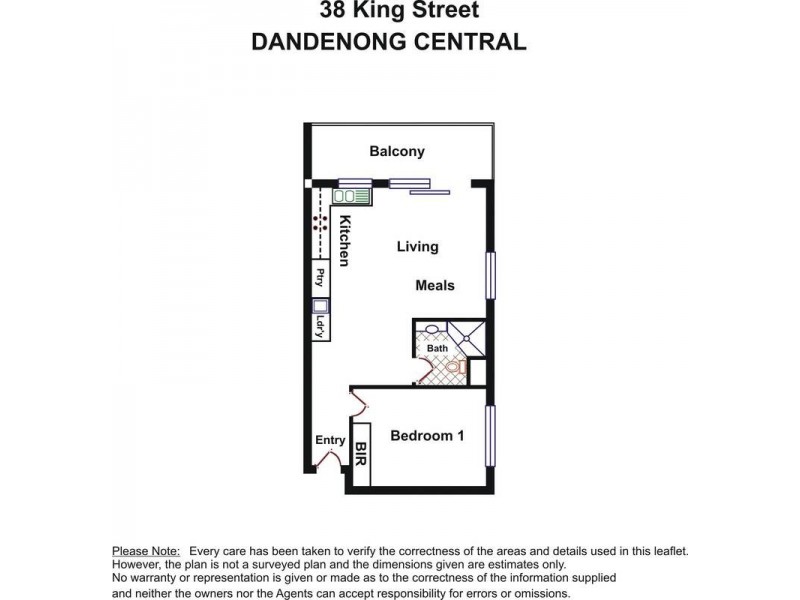 38 King Street
DANDENONG CENTRAL

Balcony

Kitchen

Living

Meals

Ptry

Ldr'y

Bath

Entry

BIR

Bedroom 1

Please Note: Every care has been taken to verify the correctness of the areas and details used in this leaflet. However, the plan is not a surveyed plan and the dimensions given are estimates only. No warranty or representation is given or made as to the correctness of the information supplied and neither the owners nor the Agents can accept responsibility for errors or omissions.